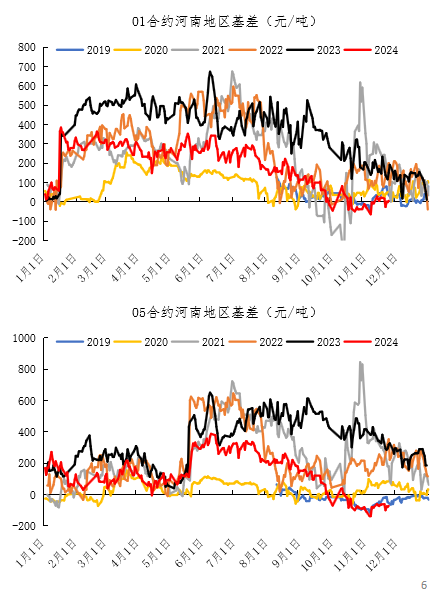 01合约河南地区基差（元/吨）

2019 2020 2021 2022 2023 2024

800
700
600
500
400
300
200
100
0
-100
-200

1月1日 2月1日 3月1日 4月1日 5月1日 6月1日 7月1日 8月1日 9月1日 10月1日 11月1日 12月1日

05合约河南地区基差（元/吨）

2019 2020 2021 2022 2023 2024

1000
800
600
400
200
0
-200

1月1日 2月1日 3月1日 4月1日 5月1日 6月1日 7月1日 8月1日 9月1日 10月1日 11月1日 12月1日

6